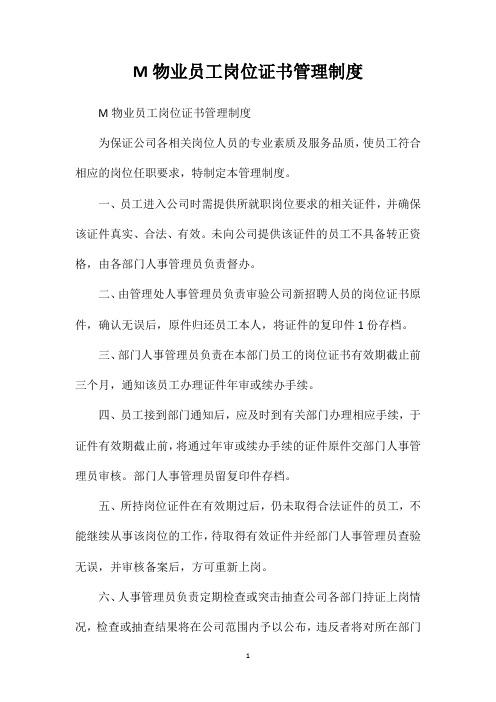 M 物业员工岗位证书管理制度

M 物业员工岗位证书管理制度

为保证公司各相关岗位人员的专业素质及服务品质，使员工符合相应的岗位任职要求，特制定本管理制度。

一、员工进入公司时需提供所就职岗位要求的相关证件，并确保该证件真实、合法、有效。未向公司提供该证件的员工不具备转正资格，由各部门人事管理员负责督办。

二、由管理处人事管理员负责审验公司新招聘人员的岗位证书原件，确认无误后，原件归还员工本人，将证件的复印件 1 份存档。

三、部门人事管理员负责在本部门员工的岗位证书有效期截止前三个月，通知该员工办理证件年审或续办手续。

四、员工接到部门通知后，应及时到有关部门办理相应手续，于证件有效期截止前，将通过年审或续办手续的证件原件交部门人事管理员审核。部门人事管理员留复印件存档。

五、所持岗位证件在有效期过后，仍未取得合法证件的员工，不能继续从事该岗位的工作，待取得有效证件并经部门人事管理员查验无误，并审核备案后，方可重新上岗。

六、人事管理员负责定期检查或突击抽查公司各部门持证上岗情况，检查或抽查结果将在公司范围内予以公布，违反者将对所在部门

1